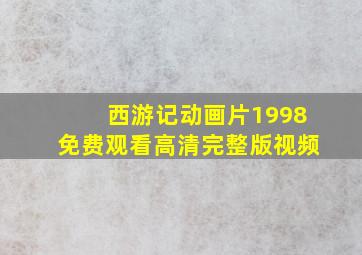 西游记动画片1998
免费观看高清完整版视频